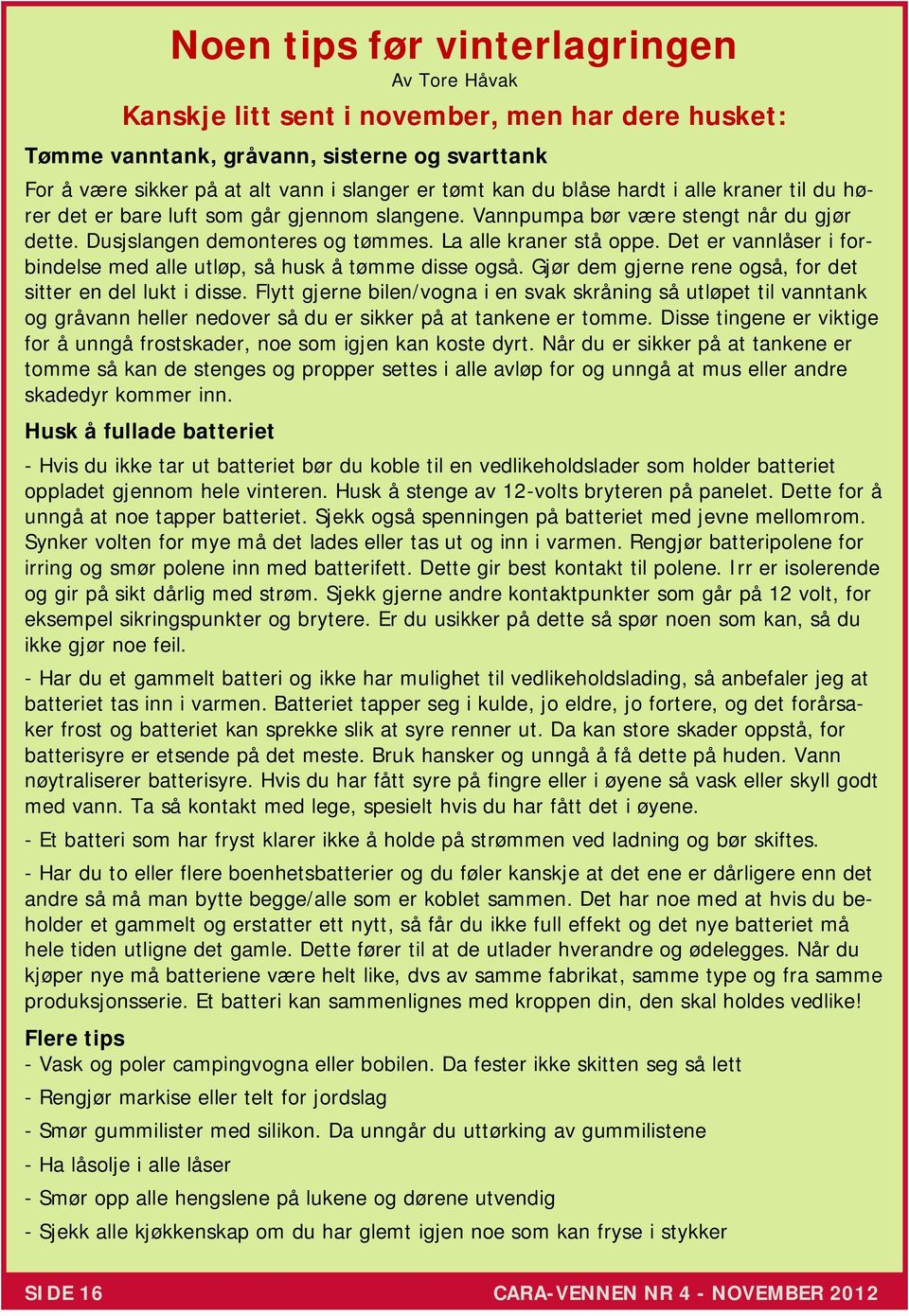 Noen tips før vinterlagringen

Av Tore Håvak

Kanskje litt sent i november, men har dere husket:

Tømme vanntank, gråvann, sisterne og svarttank

For å være sikker på at alt vann i slanger er tømt kan du blåse hardt i alle kraner til du hører det er bare luft som går gjennom slangene. Vannpumpa bør være stengt når du gjør dette. Dusjslangen demonteres og tømmes. La alle kraner stå oppe. Det er vannlåser i forbindelse med alle utløp, så husk å tømme disse også. Gjør dem gjerne rene også, for det sitter en del lukt i disse. Flytt gjerne bilen/vogna i en svak skråning så utløpet til vanntank og gråvann heller nedover så du er sikker på at tankene er tomme. Disse tingene er viktige for å unngå frostskader, noe som igjen kan koste dyrt. Når du er sikker på at tankene er tomme så kan de stenges og propper settes i alle avløp for og unngå at mus eller andre skadedyr kommer inn.

Husk å fullade batteriet

- Hvis du ikke tar ut batteriet bør du koble til en vedlikeholdslader som holder batteriet oppladet gjennom hele vinteren. Husk å stenge av 12-volts bryteren på panelet. Dette for å unngå at noe tapper batteriet. Sjekk også spenningen på batteriet med jevne mellomrom. Synker volten for mye må det lades eller tas ut og inn i varmen. Rengjør batteripolene for irring og smør polene inn med batterifett. Dette gir best kontakt til polene. Irr er isolerende og gir på sikt dårlig med strøm. Sjekk gjerne andre kontaktpunkter som går på 12 volt, for eksempel sikringspunkter og brytere. Er du usikker på dette så spør noen som kan, så du ikke gjør noe feil.

- Har du et gammelt batteri og ikke har mulighet til vedlikeholdslading, så anbefaler jeg at batteriet tas inn i varmen. Batteriet tapper seg i kulde, jo eldre, jo fortere, og det forårsaker frost og batteriet kan sprekke slik at syre renner ut. Da kan store skader oppstå, for batterisyre er etsende på det meste. Bruk hansker og unngå å få dette på huden. Vann nøytraliserer batterisyre. Hvis du har fått syre på fingre eller i øyene så vask eller skyll godt med vann. Ta så kontakt med lege, spesielt hvis du har fått det i øyene.

- Et batteri som har fryst klarer ikke å holde på strømmen ved ladning og bør skiftes.

- Har du to eller flere boenhetsbatterier og du føler kanskje at det ene er dårligere enn det andre så må man bytte begge/alle som er koblet sammen. Det har noe med at hvis du beholder et gammelt og erstatter ett nytt, så får du ikke full effekt og det nye batteriet må hele tiden utligne det gamle. Dette fører til at de utlader hverandre og ødelegges. Når du kjøper nye må batteriene være helt like, dvs av samme fabrikat, samme type og fra samme produksjonsserie. Et batteri kan sammenlignes med kroppen din, den skal holdes vedlike!

Flere tips

- Vask og poler campingvogna eller bobilen. Da fester ikke skitten seg så lett

- Rengjør markise eller telt for jordslag

- Smør gummilister med silikon. Da unngår du uttørking av gummilistene

- Ha låsolje i alle låser

- Smør opp alle hengslene på lukene og dørene utvendig

- Sjekk alle kjøkkenskap om du har glemt igjen noe som kan fryse i stykker

SIDE 16

CARA-VENNEN NR 4 - NOVEMBER 2012